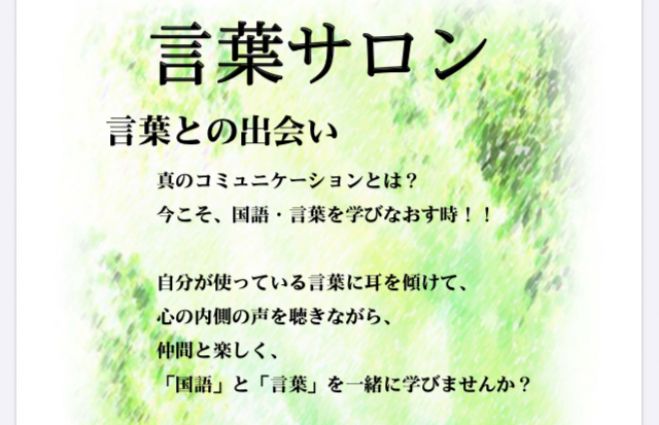 言葉サロン

言葉との出会い

真のコミュニケーションとは？
今こそ、国語・言葉を学びなおす時！！

自分が使っている言葉に耳を傾けて、
心の内側の声を聴きながら、
仲間と楽しく、
「国語」と「言葉」を一緒に学びませんか？